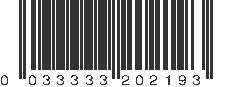 0 033333 202193